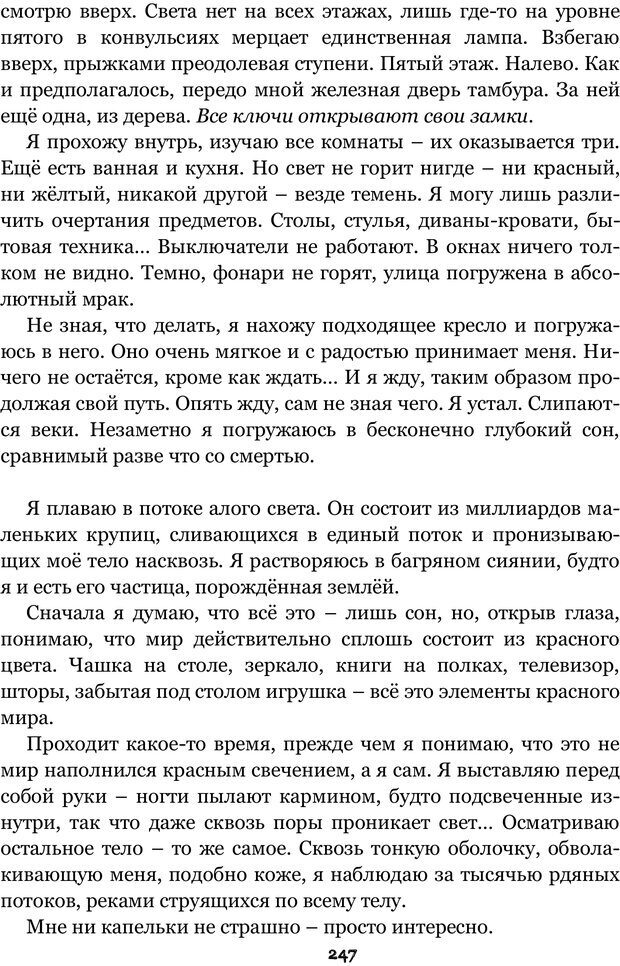 смотрю вверх. Света нет на всех этажах, лишь где-то на уровне пятого в конвульсиях мерцает единственная лампа. Взбегаю вверх, прыжками преодолевая ступени. Пятый этаж. Налево. Как и предполагалось, передо мной железная дверь тамбура. За ней ещё одна, из дерева. Все ключи открывают свои замки.

Я прохожу внутрь, изучаю все комнаты – их оказывается три. Ещё есть ванная и кухня. Но свет не горит нигде – ни красный, ни жёлтый, никакой другой – везде темень. Я могу лишь различить очертания предметов. Столы, стулья, диваны-кровати, бытовая техника... Выключатели не работают. В окнах ничего толком не видно. Темно, фонари не горят, улица погружена в абсолютный мрак.

Не зная, что делать, я нахожу подходящее кресло и погружаюсь в него. Оно очень мягкое и с радостью принимает меня. Ничего не остаётся, кроме как ждать... И я жду, таким образом продолжая свой путь. Опять жду, сам не зная чего. Я устал. Слипаются веки. Незаметно я погружаюсь в бесконечно глубокий сон, сравнимый разве что со смертью.

Я плаваю в потоке алого света. Он состоит из миллиардов маленьких крупиц, сливающихся в единый поток и пронизывающих моё тело насквозь. Я растворяюсь в багряном сиянии, будто я и есть его частица, порождённая землёй.

Сначала я думаю, что всё это – лишь сон, но, открыв глаза, понимаю, что мир действительно сплошь состоит из красного цвета. Чашка на столе, зеркало, книги на полках, телевизор, шторы, забытая под столом игрушка – всё это элементы красного мира.

Проходит какое-то время, прежде чем я понимаю, что это не мир наполнился красным свечением, а я сам. Я выставляю перед собой руки – ногти пылают кармином, будто подсвеченные изнутри, так что даже сквозь поры проникает свет... Осматриваю остальное тело – то же самое. Сквозь тонкую оболочку, обволакивающую меня, подобно коже, я наблюдаю за тысячью рдяных потоков, реками струящихся по всему телу.

Мне ни капельки не страшно – просто интересно.

247